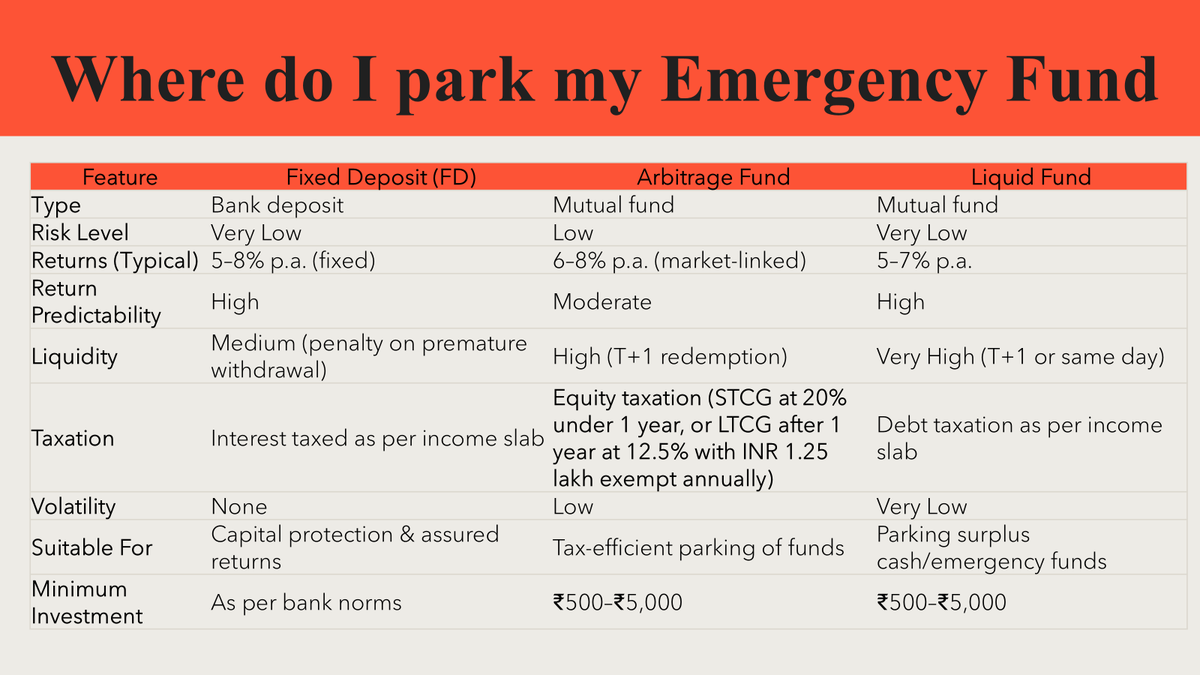 Where do I park my Emergency Fund

| Feature | Fixed Deposit (FD) | Arbitrage Fund | Liquid Fund |
|---|---|---|---|
| Type | Bank deposit | Mutual fund | Mutual fund |
| Risk Level | Very Low | Low | Very Low |
| Returns (Typical) | 5–8% p.a. (fixed) | 6–8% p.a. (market-linked) | 5–7% p.a. |
| Return Predictability | High | Moderate | High |
| Liquidity | Medium (penalty on premature withdrawal) | High (T+1 redemption) | Very High (T+1 or same day) |
| Taxation | Interest taxed as per income slab | Equity taxation (STCG at 20% under 1 year, or LTCG after 1 year at 12.5% with INR 1.25 lakh exempt annually) | Debt taxation as per income slab |
| Volatility | None | Low | Very Low |
| Suitable For | Capital protection & assured returns | Tax-efficient parking of funds | Parking surplus cash/emergency funds |
| Minimum Investment | As per bank norms | ₹500–₹5,000 | ₹500–₹5,000 |